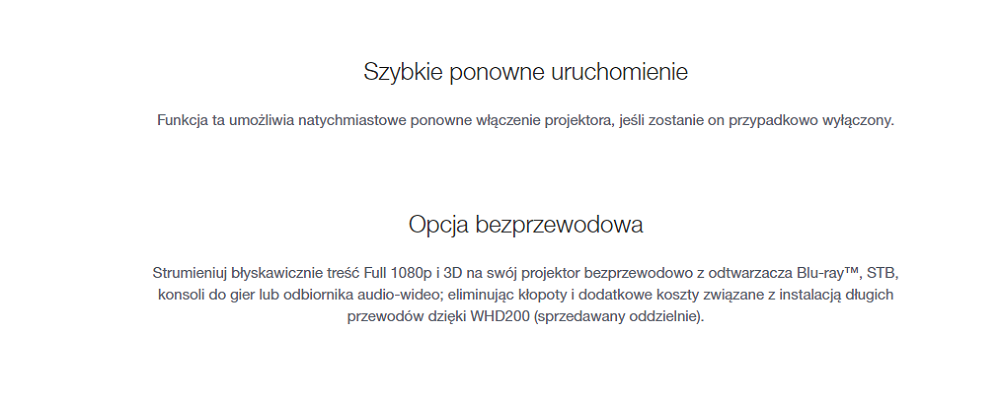 Szybkie ponowne uruchomienie

Funkcja ta umożliwia natychmiastowe ponowne włączenie projektora, jeśli zostanie on przypadkowo wyłączony.

Opcja bezprzewodowa

Strumieniuj błyskawicznie treść Full 1080p i 3D na swój projektor bezprzewodowo z odtwarzacza Blu-ray™, STB, konsoli do gier lub odbiornika audio-wideo; eliminując kłopoty i dodatkowe koszty związane z instalacją długich przewodów dzięki WHD200 (sprzedawany oddzielnie).